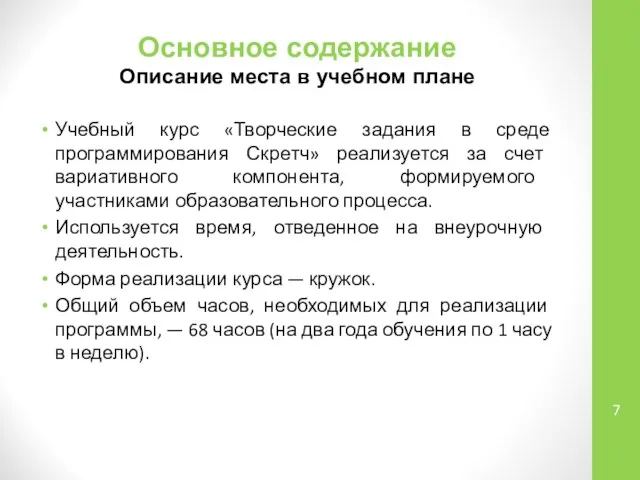 Основное содержание
Описание места в учебном плане

• Учебный курс «Творческие задания в среде программирования Скретч» реализуется за счет вариативного компонента, формируемого участниками образовательного процесса.
• Используется время, отведенное на внеурочную деятельность.
• Форма реализации курса — кружок.
• Общий объем часов, необходимых для реализации программы, — 68 часов (на два года обучения по 1 часу в неделю).

7